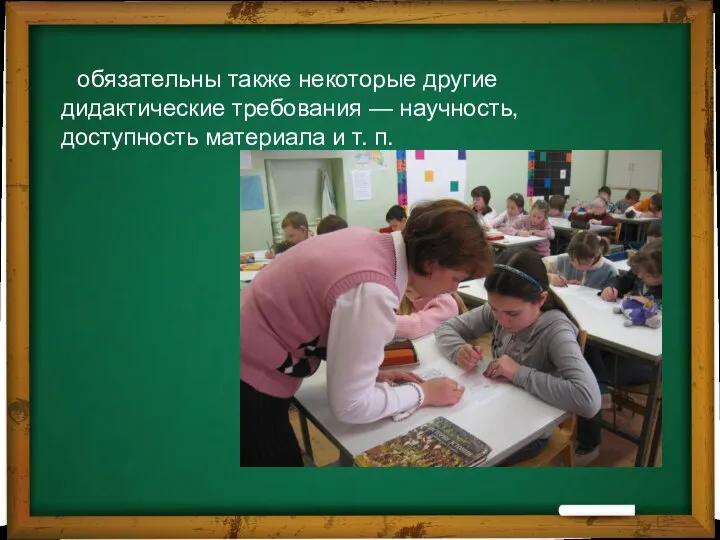 обязательны также некоторые другие дидактические требования — научность, доступность материала и т. п.